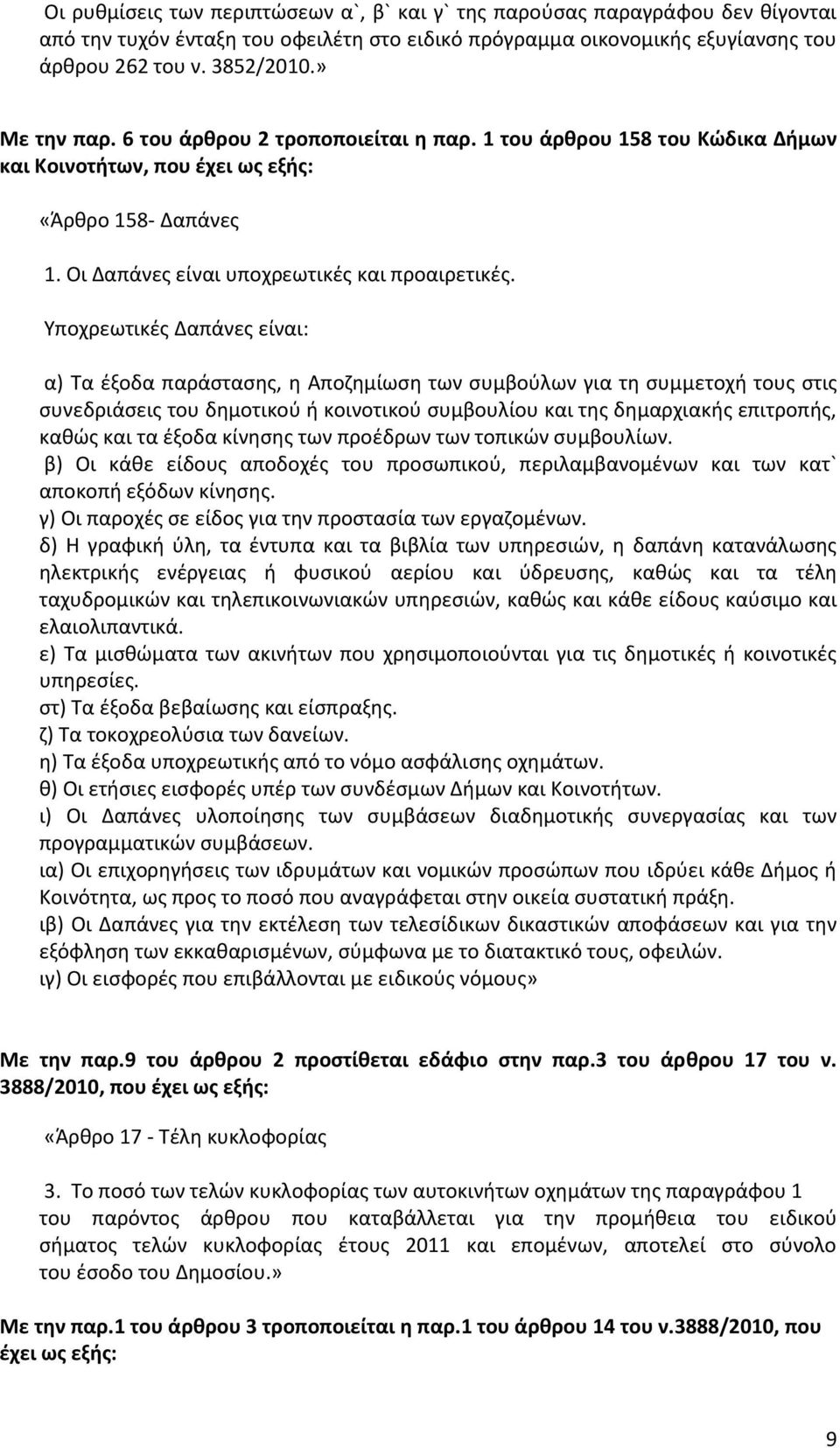 Οι ρυθμίσεις των περιπτώσεων α`, β` και γ` της παρούσας παραγράφου δεν θίγονται από την τυχόν ένταξη του οφειλέτη στο ειδικό πρόγραμμα οικονομικής εξυγίανσης του άρθρου 262 του ν. 3852/2010.»

Με την παρ. 6 του άρθρου 2 τροποποιείται η παρ. 1 του άρθρου 158 του Κώδικα Δήμων και Κοινοτήτων, που έχει ως εξής:

«Άρθρο 158- Δαπάνες

1. Οι Δαπάνες είναι υποχρεωτικές και προαιρετικές.

Υποχρεωτικές Δαπάνες είναι:

α) Τα έξοδα παράστασης, η Αποζημίωση των συμβούλων για τη συμμετοχή τους στις συνεδριάσεις του δημοτικού ή κοινοτικού συμβουλίου και της δημαρχιακής επιτροπής, καθώς και τα έξοδα κίνησης των προέδρων των τοπικών συμβουλίων.
β) Οι κάθε είδους αποδοχές του προσωπικού, περιλαμβανομένων και των κατ` αποκοπή εξόδων κίνησης.
γ) Οι παροχές σε είδος για την προστασία των εργαζομένων.
δ) Η γραφική ύλη, τα έντυπα και τα βιβλία των υπηρεσιών, η δαπάνη κατανάλωσης ηλεκτρικής ενέργειας ή φυσικού αερίου και ύδρευσης, καθώς και τα τέλη ταχυδρομικών και τηλεπικοινωνιακών υπηρεσιών, καθώς και κάθε είδους καύσιμο και ελαιολιπαντικά.
ε) Τα μισθώματα των ακινήτων που χρησιμοποιούνται για τις δημοτικές ή κοινοτικές υπηρεσίες.
στ) Τα έξοδα βεβαίωσης και είσπραξης.
ζ) Τα τοκοχρεολύσια των δανείων.
η) Τα έξοδα υποχρεωτικής από το νόμο ασφάλισης οχημάτων.
θ) Οι ετήσιες εισφορές υπέρ των συνδέσμων Δήμων και Κοινοτήτων.
ι) Οι Δαπάνες υλοποίησης των συμβάσεων διαδημοτικής συνεργασίας και των προγραμματικών συμβάσεων.
ια) Οι επιχορηγήσεις των ιδρυμάτων και νομικών προσώπων που ιδρύει κάθε Δήμος ή Κοινότητα, ως προς το ποσό που αναγράφεται στην οικεία συστατική πράξη.
ιβ) Οι Δαπάνες για την εκτέλεση των τελεσίδικων δικαστικών αποφάσεων και για την εξόφληση των εκκαθαρισμένων, σύμφωνα με το διατακτικό τους, οφειλών.
ιγ) Οι εισφορές που επιβάλλονται με ειδικούς νόμους»

Με την παρ.9 του άρθρου 2 προστίθεται εδάφιο στην παρ.3 του άρθρου 17 του ν. 3888/2010, που έχει ως εξής:

«Άρθρο 17 - Τέλη κυκλοφορίας

3. Το ποσό των τελών κυκλοφορίας των αυτοκινήτων οχημάτων της παραγράφου 1 του παρόντος άρθρου που καταβάλλεται για την προμήθεια του ειδικού σήματος τελών κυκλοφορίας έτους 2011 και επομένων, αποτελεί στο σύνολο του έσοδο του Δημοσίου.»

Με την παρ.1 του άρθρου 3 τροποποιείται η παρ.1 του άρθρου 14 του ν.3888/2010, που έχει ως εξής:

9